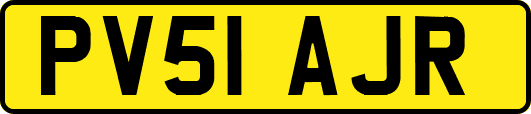 PV51 AJR